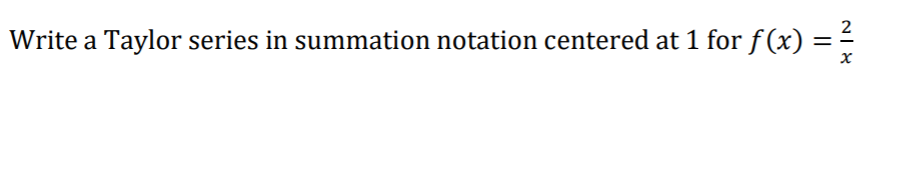 Write a Taylor series in summation notation centered at 1 for $f(x) = \frac{2}{x}$